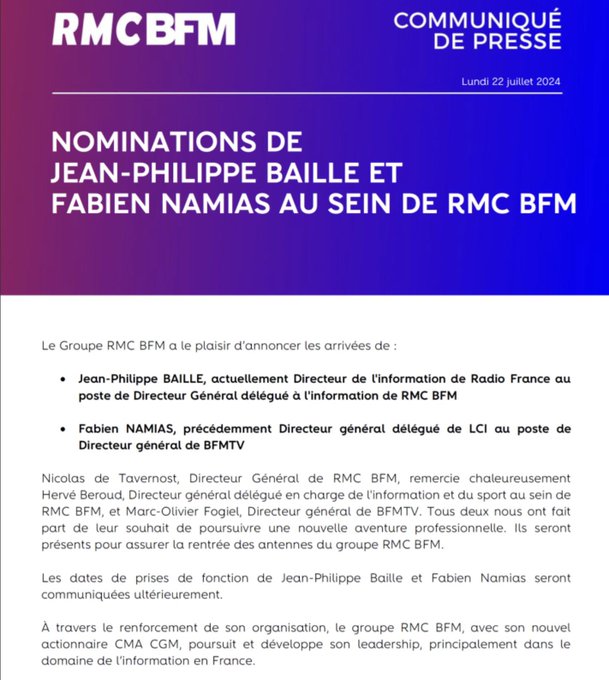 RMC BFM

COMMUNIQUÉ DE PRESSE

Lundi 22 juillet 2024

NOMINATIONS DE JEAN-PHILIPPE BAILLE ET FABIEN NAMIAS AU SEIN DE RMC BFM

Le Groupe RMC BFM a le plaisir d'annoncer les arrivées de :

• Jean-Philippe BAILLE, actuellement Directeur de l'information de Radio France au poste de Directeur Général délégué à l'information de RMC BFM

• Fabien NAMIAS, précédemment Directeur général délégué de LCI au poste de Directeur général de BFMTV

Nicolas de Tavernost, Directeur Général de RMC BFM, remercie chaleureusement Hervé Beroud, Directeur général délégué en charge de l'information et du sport au sein de RMC BFM, et Marc-Olivier Fogiel, Directeur général de BFMTV. Tous deux nous ont fait part de leur souhait de poursuivre une nouvelle aventure professionnelle. Ils seront présents pour assurer la rentrée des antennes du groupe RMC BFM.

Les dates de prises de fonction de Jean-Philippe Baille et Fabien Namias seront communiquées ultérieurement.

À travers le renforcement de son organisation, le groupe RMC BFM, avec son nouvel actionnaire CMA CGM, poursuit et développe son leadership, principalement dans le domaine de l'information en France.